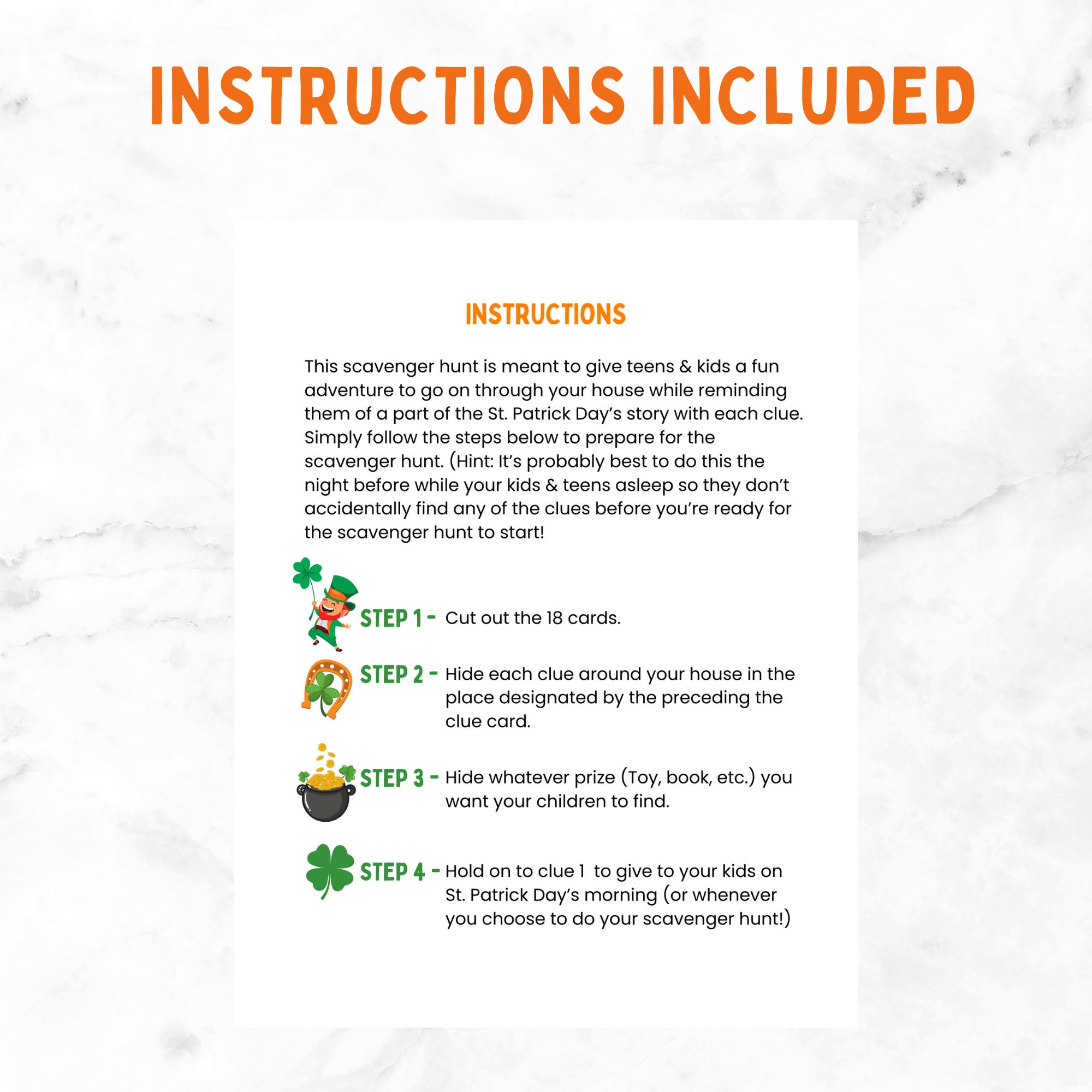 INSTRUCTIONS INCLUDED

INSTRUCTIONS

This scavenger hunt is meant to give teens & kids a fun adventure to go on through your house while reminding them of a part of the St. Patrick Day's story with each clue. Simply follow the steps below to prepare for the scavenger hunt. (Hint: It's probably best to do this the night before while your kids & teens asleep so they don't accidentally find any of the clues before you're ready for the scavenger hunt to start!

STEP 1 - Cut out the 18 cards.

STEP 2 - Hide each clue around your house in the place designated by the preceding the clue card.

STEP 3 - Hide whatever prize (Toy, book, etc.) you want your children to find.

STEP 4 - Hold on to clue 1 to give to your kids on St. Patrick Day's morning (or whenever you choose to do your scavenger hunt!)